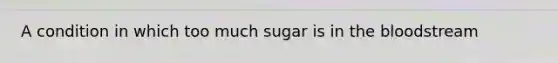 A condition in which too much sugar is in the bloodstream